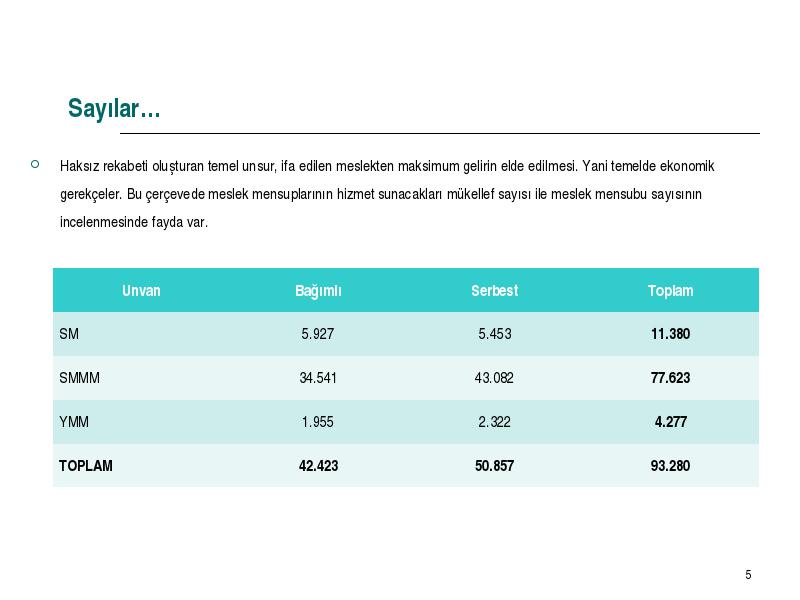 Sayılar…

Haksız rekabeti oluşturan temel unsur, ifa edilen meslekten maksimum gelirin elde edilmesi. Yani temelde ekonomik gerekçeler. Bu çerçevede meslek mensuplarının hizmet sunacakları mükellef sayısı ile meslek mensubu sayısının incelenmesinde fayda var.

| Unvan | Bağımlı | Serbest | Toplam |
|---|---|---|---|
| SM | 5.927 | 5.453 | 11.380 |
| SMMM | 34.541 | 43.082 | 77.623 |
| YMM | 1.955 | 2.322 | 4.277 |
| TOPLAM | 42.423 | 50.857 | 93.280 |

5